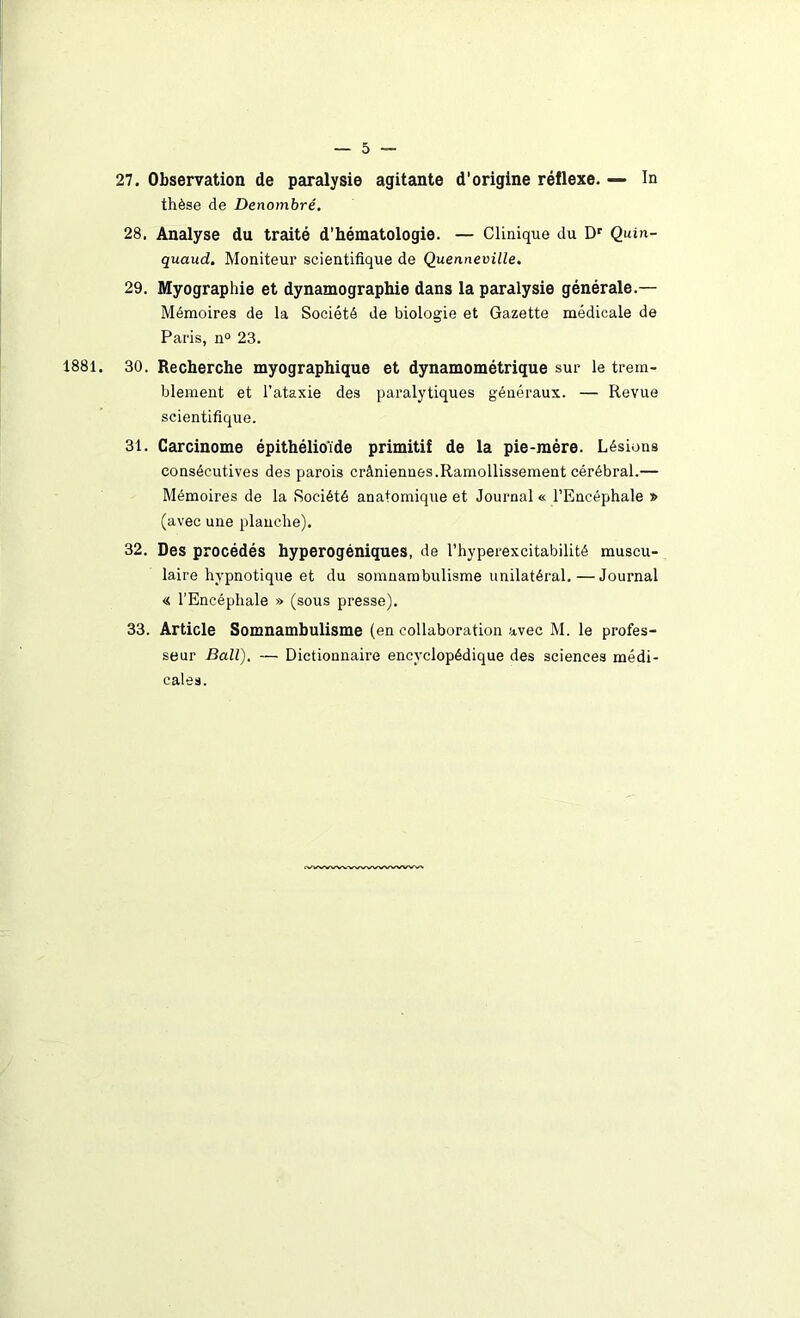 — 5 —

27. Observation de paralysie agitante d'origine réflexe. — In thèse de Denombré.

28. Analyse du traité d'hématologie. — Clinique du Dr Quinquaud. Moniteur scientifique de Quenneville.

29. Myographie et dynamographie dans la paralysie générale.— Mémoires de la Société de biologie et Gazette médicale de Paris, n° 23.

1881. 30. Recherche myographique et dynamométrique sur le tremblement et l'ataxie des paralytiques généraux. — Revue scientifique.

31. Carcinome épithélioïde primitif de la pie-mère. Lésions consécutives des parois crâniennes.Ramollissement cérébral.— Mémoires de la Société anatomique et Journal « l'Encéphale » (avec une planche).

32. Des procédés hyperogéniques, de l'hyperexcitabilité musculaire hypnotique et du somnambulisme unilatéral. — Journal « l'Encéphale » (sous presse).

33. Article Somnambulisme (en collaboration avec M. le professeur Ball). — Dictionnaire encyclopédique des sciences médicales.